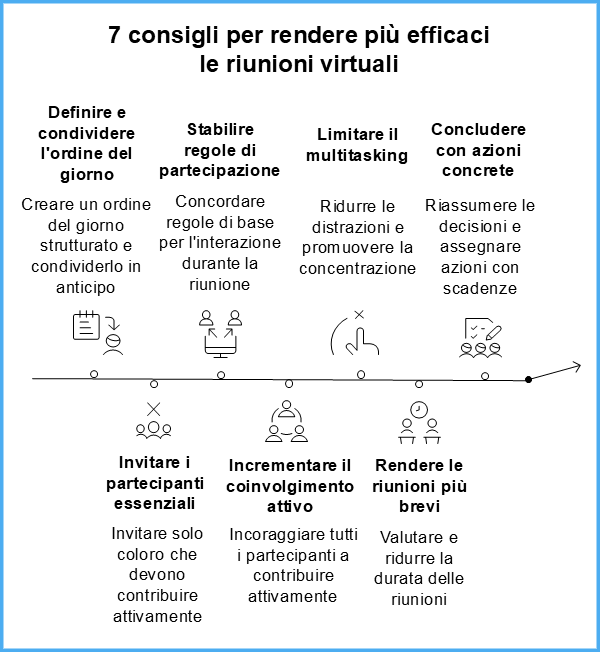 7 consigli per rendere più efficaci le riunioni virtuali

Definire e condividere l'ordine del giorno

Creare un ordine del giorno strutturato e condividerlo in anticipo

Stabilire regole di partecipazione

Concordare regole di base per l'interazione durante la riunione

Limitare il multitasking

Ridurre le distrazioni e promuovere la concentrazione

Concludere con azioni concrete

Riassumere le decisioni e assegnare azioni con scadenze

Invitare i partecipanti essenziali

Invitare solo coloro che devono contribuire attivamente

Incrementare il coinvolgimento attivo

Incoraggiare tutti i partecipanti a contribuire attivamente

Rendere le riunioni più brevi

Valutare e ridurre la durata delle riunioni